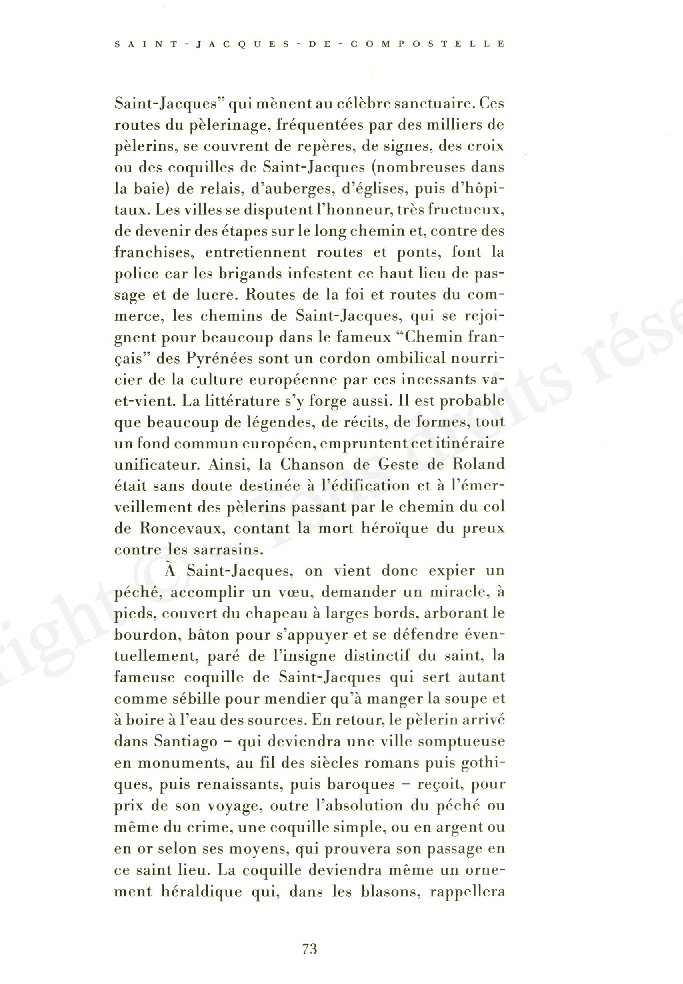 SAINT-JACQUES-DE-COMPOSTELLE

Saint-Jacques" qui mènent au célèbre sanctuaire. Ces routes du pèlerinage, fréquentées par des milliers de pèlerins, se couvrent de repères, de signes, des croix ou des coquilles de Saint-Jacques (nombreuses dans la baie) de relais, d'auberges, d'églises, puis d'hôpitaux. Les villes se disputent l'honneur, très fructueux, de devenir des étapes sur le long chemin et, contre des franchises, entretiennent routes et ponts, font la police car les brigands infestent ce haut lieu de passage et de lucre. Routes de la foi et routes du commerce, les chemins de Saint-Jacques, qui se rejoignent pour beaucoup dans le fameux "Chemin français" des Pyrénées sont un cordon ombilical nourricier de la culture européenne par ces incessants va-et-vient. La littérature s'y forge aussi. Il est probable que beaucoup de légendes, de récits, de formes, tout un fond commun européen, empruntent cet itinéraire unificateur. Ainsi, la Chanson de Geste de Roland était sans doute destinée à l'édification et à l'émerveillement des pèlerins passant par le chemin du col de Roncevaux, contant la mort héroïque du preux contre les sarrasins.

À Saint-Jacques, on vient donc expier un péché, accomplir un vœu, demander un miracle, à pieds, couvert du chapeau à larges bords, arborant le bourdon, bâton pour s'appuyer et se défendre éventuellement, paré de l'insigne distinctif du saint, la fameuse coquille de Saint-Jacques qui sert autant comme sébille pour mendier qu'à manger la soupe et à boire à l'eau des sources. En retour, le pèlerin arrivé dans Santiago – qui deviendra une ville somptueuse en monuments, au fil des siècles romans puis gothiques, puis renaissants, puis baroques – reçoit, pour prix de son voyage, outre l'absolution du péché ou même du crime, une coquille simple, ou en argent ou en or selon ses moyens, qui prouvera son passage en ce saint lieu. La coquille deviendra même un ornement héraldique qui, dans les blasons, rappellera

73